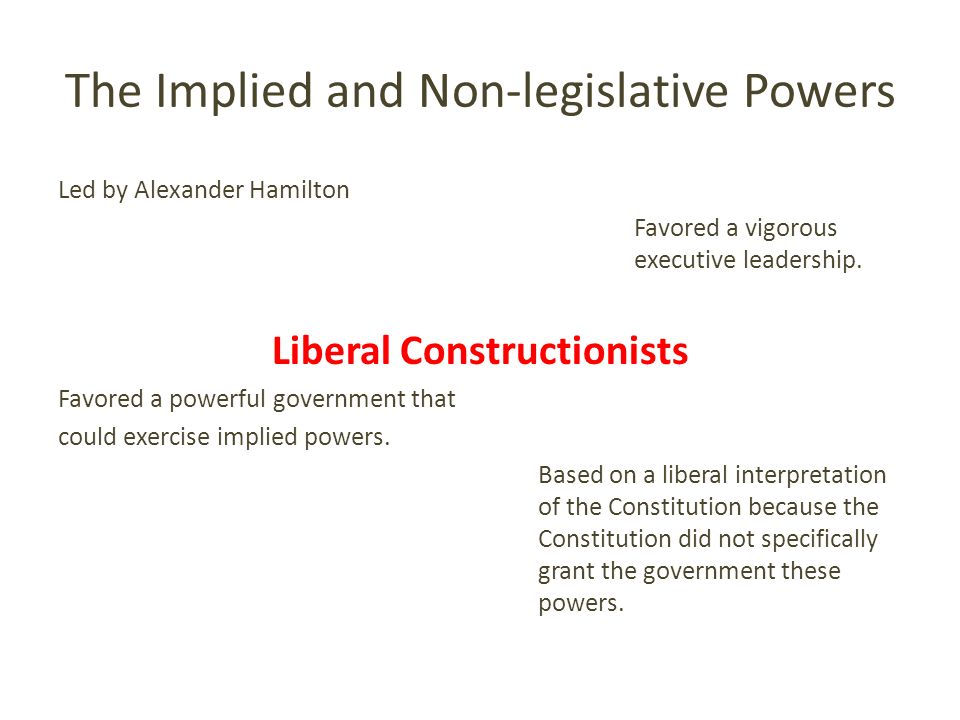 The Implied and Non-legislative Powers

Led by Alexander Hamilton

Favored a vigorous executive leadership.

Liberal Constructionists

Favored a powerful government that could exercise implied powers.

Based on a liberal interpretation of the Constitution because the Constitution did not specifically grant the government these powers.